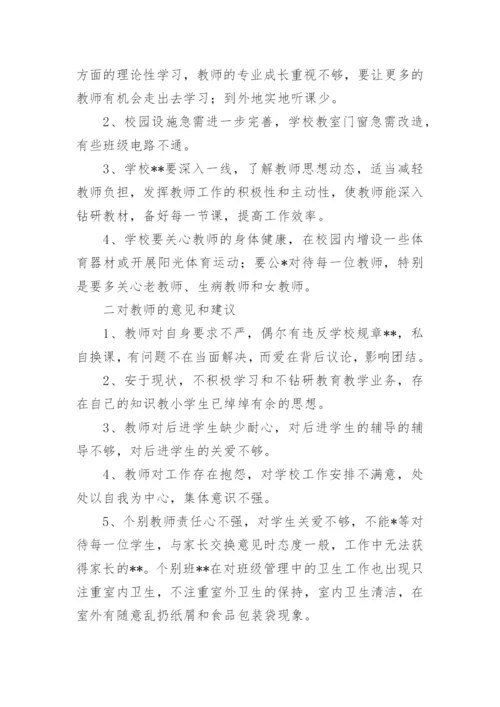 方面的理论性学习，教师的专业成长重视不够，要让更多的教师有机会走出去学习；到外地实地听课少。

2、校园设施急需进一步完善，学校教室门窗急需改造，有些班级电路不通。

3、学校**要深入一线，了解教师思想动态，适当减轻教师负担，发挥教师工作的积极性和主动性，使教师能深入钻研教材，备好每一节课，提高工作效率。

4、学校要关心教师的身体健康，在校园内增设一些体育器材或开展阳光体育运动；要公*对待每一位教师，特别是要多关心老教师、生病教师和女教师。

二对教师的意见和建议

1、教师对自身要求不严，偶尔有违反学校规章**，私自换课，有问题不在当面解决，而爱在背后议论，影响团结。

2、安于现状，不积极学习和不钻研教育教学业务，存在自己的知识教小学生已绰绰有余的思想。

3、教师对后进学生缺少耐心，对后进学生的辅导的辅导不够，对后进学生的关爱不够。

4、教师对工作存在抱怨，对学校工作安排不满意，处处以自我为中心，集体意识不强。

5、个别教师责任心不强，对学生关爱不够，不能*等对待每一位学生，与家长交换意见时态度一般，工作中无法获得家长的**。个别班**在对班级管理中的卫生工作也出现只注重室内卫生，不注重室外卫生的保持，室内卫生清洁，在室外有随意乱扔纸屑和食品包装袋现象。